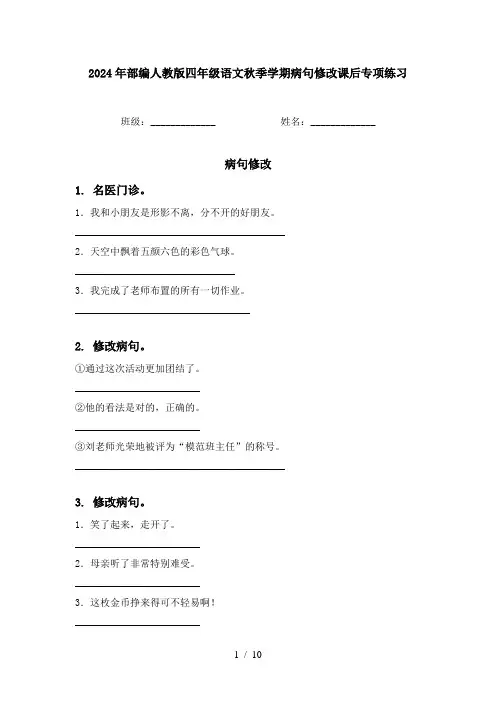 2024年部编人教版四年级语文秋季学期病句修改课后专项练习

班级：____________ 姓名：____________

病句修改

1. 名医门诊。

1. 我和小朋友是形影不离，分不开的好朋友。

2. 天空中飘着五颜六色的彩色气球。

3. 我完成了老师布置的所有一切作业。

2. 修改病句。

①通过这次活动更加团结了。

②他的看法是对的，正确的。

③刘老师光荣地被评为“模范班主任”的称号。

3. 修改病句。

1. 笑了起来，走开了。

2. 母亲听了非常特别难受。

3. 这枚金币挣来得可不轻易啊！

1 / 10